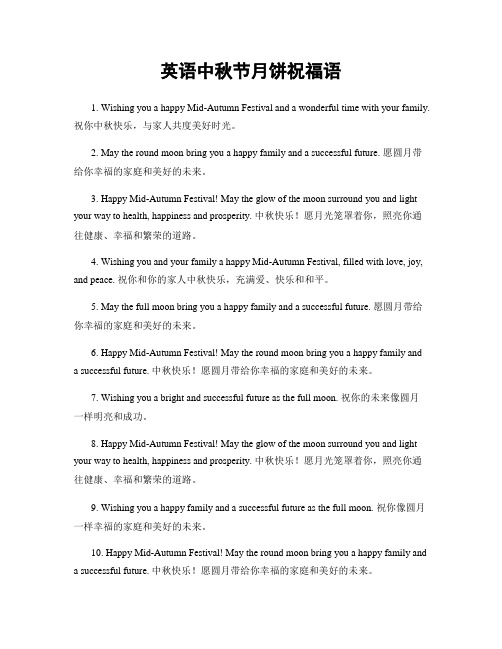 英语中秋节月饼祝福语

1. Wishing you a happy Mid-Autumn Festival and a wonderful time with your family. 祝你中秋快乐，与家人共度美好时光。

2. May the round moon bring you a happy family and a successful future. 愿圆月带给你幸福的家庭和美好的未来。

3. Happy Mid-Autumn Festival! May the glow of the moon surround you and light your way to health, happiness and prosperity. 中秋快乐！愿月光笼罩着你，照亮你通往健康、幸福和繁荣的道路。

4. Wishing you and your family a happy Mid-Autumn Festival, filled with love, joy, and peace. 祝你和你的家人中秋快乐，充满爱、快乐和和平。

5. May the full moon bring you a happy family and a successful future. 愿圆月带给你幸福的家庭和美好的未来。

6. Happy Mid-Autumn Festival! May the round moon bring you a happy family and a successful future. 中秋快乐！愿圆月带给你幸福的家庭和美好的未来。

7. Wishing you a bright and successful future as the full moon. 祝你的未来像圆月一样明亮和成功。

8. Happy Mid-Autumn Festival! May the glow of the moon surround you and light your way to health, happiness and prosperity. 中秋快乐！愿月光笼罩着你，照亮你通往健康、幸福和繁荣的道路。

9. Wishing you a happy family and a successful future as the full moon. 祝你像圆月一样幸福的家庭和美好的未来。

10. Happy Mid-Autumn Festival! May the round moon bring you a happy family and a successful future. 中秋快乐！愿圆月带给你幸福的家庭和美好的未来。